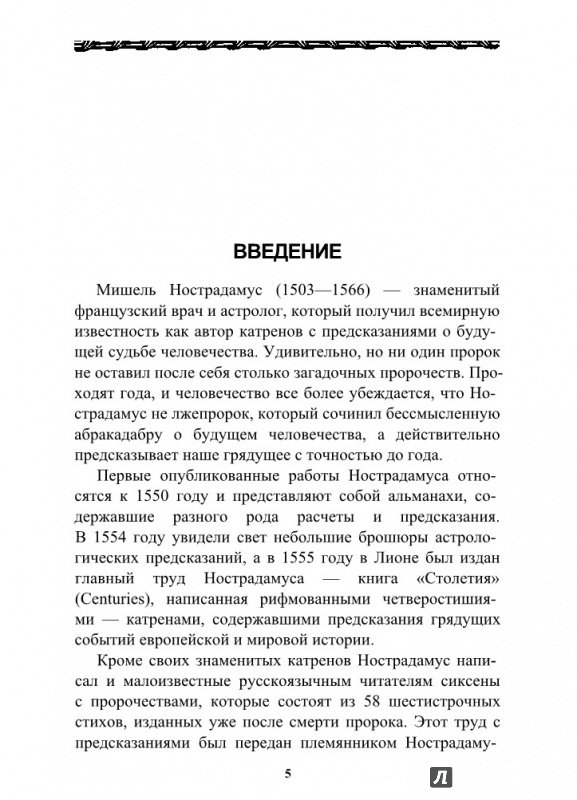 ВВЕДЕНИЕ

Мишель Нострадамус (1503—1566) — знаменитый французский врач и астролог, который получил всемирную известность как автор катренов с предсказаниями о будущей судьбе человечества. Удивительно, но ни один пророк не оставил после себя столько загадочных пророчеств. Проходят года, и человечество все более убеждается, что Нострадамус не лжепророк, который сочинил бессмысленную абракадабру о будущем человечества, а действительно предсказывает наше грядущее с точностью до года.

Первые опубликованные работы Нострадамуса относятся к 1550 году и представляют собой альманахи, содержавшие разного рода расчеты и предсказания. В 1554 году увидели свет небольшие брошюры астрологических предсказаний, а в 1555 году в Лионе был издан главный труд Нострадамуса — книга «Столетия» (Centuries), написанная рифмованными четверостишиями — катренами, содержавшими предсказания грядущих событий европейской и мировой истории.

Кроме своих знаменитых катренов Нострадамус написал и малоизвестные русскоязычным читателям сиксены с пророчествами, которые состоят из 58 шестистрочных стихов, изданных уже после смерти пророка. Этот труд с предсказаниями был передан племянником Нострадаму-

5